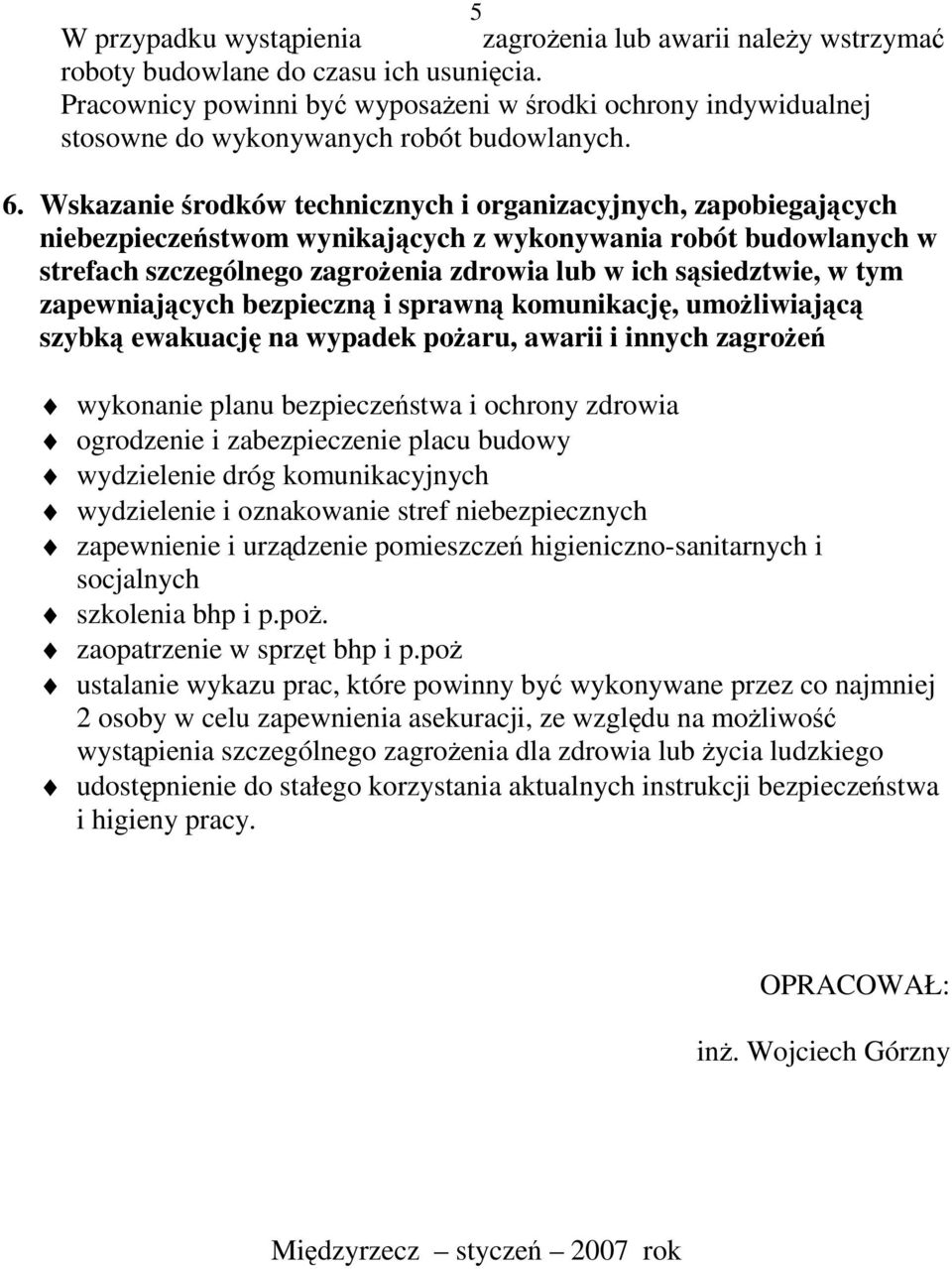 5

W przypadku wystąpienia zagrożenia lub awarii należy wstrzymać roboty budowlane do czasu ich usunięcia. Pracownicy powinni być wyposażeni w środki ochrony indywidualnej stosowne do wykonywanych robót budowlanych.

6. Wskazanie środków technicznych i organizacyjnych, zapobiegających niebezpieczeństwom wynikających z wykonywania robót budowlanych w strefach szczególnego zagrożenia zdrowia lub w ich sąsiedztwie, w tym zapewniających bezpieczną i sprawną komunikację, umożliwiającą szybką ewakuację na wypadek pożaru, awarii i innych zagrożeń

wykonanie planu bezpieczeństwa i ochrony zdrowia
ogrodzenie i zabezpieczenie placu budowy
wydzielenie dróg komunikacyjnych
wydzielenie i oznakowanie stref niebezpiecznych
zapewnienie i urządzenie pomieszczeń higieniczno-sanitarnych i socjalnych
szkolenia bhp i p.poż.
zaopatrzenie w sprzęt bhp i p.poż
ustalanie wykazu prac, które powinny być wykonywane przez co najmniej 2 osoby w celu zapewnienia asekuracji, ze względu na możliwość wystąpienia szczególnego zagrożenia dla zdrowia lub życia ludzkiego
udostępnienie do stałego korzystania aktualnych instrukcji bezpieczeństwa i higieny pracy.

OPRACOWAŁ:

inż. Wojciech Górzny

Międzyrzecz – styczeń – 2007 rok